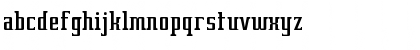 abcdefghijklmnopqrstuvwxyz